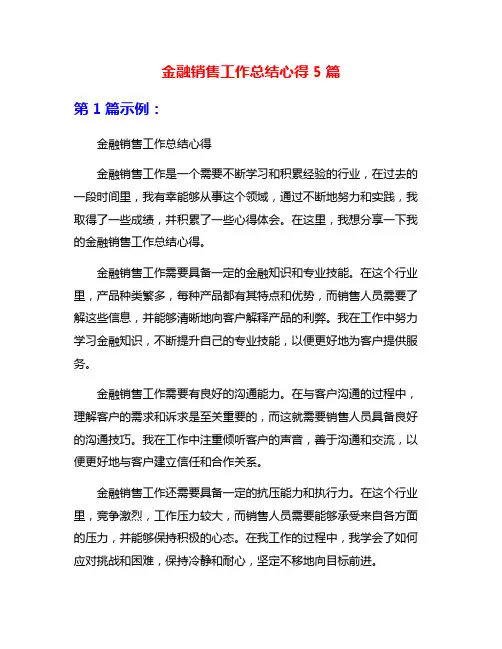 金融销售工作总结心得 5 篇

第 1 篇示例：

金融销售工作总结心得

金融销售工作是一个需要不断学习和积累经验的行业，在过去的一段时间里，我有幸能够从事这个领域，通过不断地努力和实践，我取得了一些成绩，并积累了一些心得体会。在这里，我想分享一下我的金融销售工作总结心得。

金融销售工作需要具备一定的金融知识和专业技能。在这个行业里，产品种类繁多，每种产品都有其特点和优势，而销售人员需要了解这些信息，并能够清晰地向客户解释产品的利弊。我在工作中努力学习金融知识，不断提升自己的专业技能，以便更好地为客户提供服务。

金融销售工作需要有良好的沟通能力。在与客户沟通的过程中，理解客户的需求和诉求是至关重要的，而这就需要销售人员具备良好的沟通技巧。我在工作中注重倾听客户的声音，善于沟通和交流，以便更好地与客户建立信任和合作关系。

金融销售工作还需要具备一定的抗压能力和执行力。在这个行业里，竞争激烈，工作压力较大，而销售人员需要能够承受来自各方面的压力，并能够保持积极的心态。在我工作的过程中，我学会了如何应对挑战和困难，保持冷静和耐心，坚定不移地向目标前进。